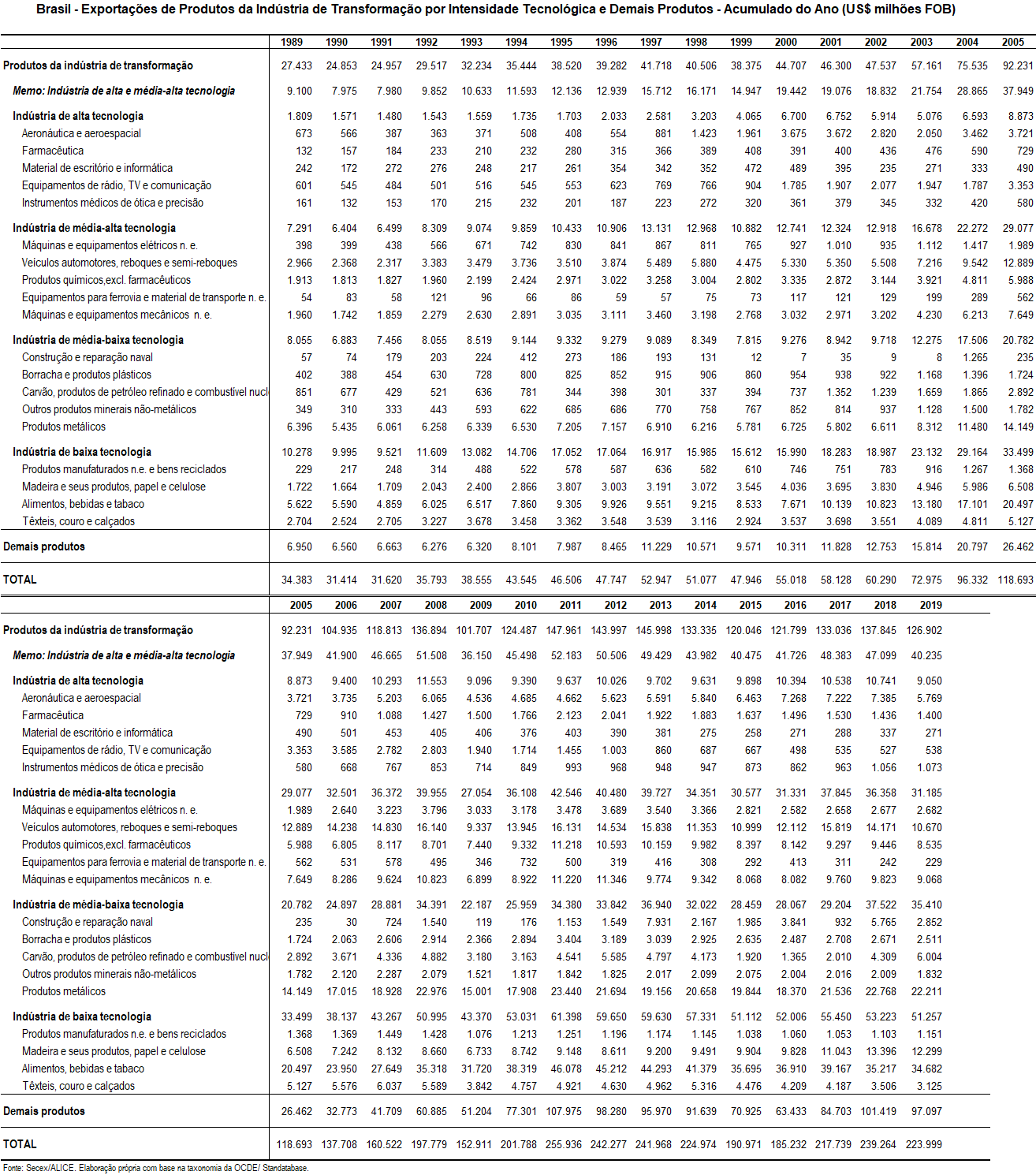 Brasil - Exportações de Produtos da Indústria de Transformação por Intensidade Tecnológica e Demais Produtos - Acumulado do Ano (US$ milhões FOB)

| | 1989 | 1990 | 1991 | 1992 | 1993 | 1994 | 1995 | 1996 | 1997 | 1998 | 1999 | 2000 | 2001 | 2002 | 2003 | 2004 | 2005 |
|---|---|---|---|---|---|---|---|---|---|---|---|---|---|---|---|---|---|
| Produtos da indústria de transformação | 27.433 | 24.853 | 24.957 | 29.517 | 32.234 | 35.444 | 38.520 | 39.282 | 41.718 | 40.506 | 38.375 | 44.707 | 46.300 | 47.537 | 57.161 | 75.535 | 92.231 |
| Memo: Indústria de alta e média-alta tecnologia | 9.100 | 7.975 | 7.980 | 9.852 | 10.633 | 11.593 | 12.136 | 12.939 | 15.712 | 16.171 | 14.947 | 19.442 | 19.076 | 18.832 | 21.754 | 28.865 | 37.949 |
| Indústria de alta tecnologia | 1.809 | 1.571 | 1.480 | 1.543 | 1.559 | 1.735 | 1.703 | 2.033 | 2.581 | 3.203 | 4.065 | 6.700 | 6.752 | 5.914 | 5.076 | 6.593 | 8.873 |
| Aeronáutica e aeroespacial | 673 | 566 | 387 | 363 | 371 | 508 | 408 | 554 | 881 | 1.423 | 1.961 | 3.675 | 3.672 | 2.820 | 2.050 | 3.462 | 3.721 |
| Farmacêutica | 132 | 157 | 184 | 233 | 210 | 232 | 280 | 315 | 366 | 389 | 408 | 391 | 400 | 436 | 476 | 590 | 729 |
| Material de escritório e informática | 242 | 172 | 272 | 276 | 248 | 217 | 261 | 354 | 342 | 352 | 472 | 489 | 395 | 235 | 271 | 333 | 490 |
| Equipamentos de rádio, TV e comunicação | 601 | 545 | 484 | 501 | 516 | 545 | 553 | 623 | 769 | 766 | 904 | 1.785 | 1.907 | 2.077 | 1.947 | 1.787 | 3.353 |
| Instrumentos médicos de ótica e precisão | 161 | 132 | 153 | 170 | 215 | 232 | 201 | 187 | 223 | 272 | 320 | 361 | 379 | 345 | 332 | 420 | 580 |
| Indústria de média-alta tecnologia | 7.291 | 6.404 | 6.499 | 8.309 | 9.074 | 9.859 | 10.433 | 10.906 | 13.131 | 12.968 | 10.882 | 12.741 | 12.324 | 12.918 | 16.678 | 22.272 | 29.077 |
| Máquinas e equipamentos elétricos n. e. | 398 | 399 | 438 | 566 | 671 | 742 | 830 | 841 | 867 | 811 | 765 | 927 | 1.010 | 935 | 1.112 | 1.417 | 1.989 |
| Veículos automotores, reboques e semi-reboques | 2.966 | 2.368 | 2.317 | 3.383 | 3.479 | 3.736 | 3.510 | 3.874 | 5.489 | 5.880 | 4.475 | 5.330 | 5.350 | 5.508 | 7.216 | 9.542 | 12.889 |
| Produtos químicos,excl. farmacêuticos | 1.913 | 1.813 | 1.827 | 1.960 | 2.199 | 2.424 | 2.971 | 3.022 | 3.258 | 3.004 | 2.802 | 3.335 | 2.872 | 3.144 | 3.921 | 4.811 | 5.988 |
| Equipamentos para ferrovia e material de transporte n. e. | 54 | 83 | 58 | 121 | 96 | 66 | 86 | 59 | 57 | 75 | 73 | 117 | 121 | 129 | 199 | 289 | 562 |
| Máquinas e equipamentos mecânicos n. e. | 1.960 | 1.742 | 1.859 | 2.279 | 2.630 | 2.891 | 3.035 | 3.111 | 3.460 | 3.198 | 2.768 | 3.032 | 2.971 | 3.202 | 4.230 | 6.213 | 7.649 |
| Indústria de média-baixa tecnologia | 8.055 | 6.883 | 7.456 | 8.055 | 8.519 | 9.144 | 9.332 | 9.279 | 9.089 | 8.349 | 7.815 | 9.276 | 8.942 | 9.718 | 12.275 | 17.506 | 20.782 |
| Construção e reparação naval | 57 | 74 | 179 | 203 | 224 | 412 | 273 | 186 | 193 | 131 | 12 | 7 | 35 | 9 | 8 | 1.265 | 235 |
| Borracha e produtos plásticos | 402 | 388 | 454 | 630 | 728 | 800 | 825 | 852 | 915 | 906 | 860 | 954 | 938 | 922 | 1.168 | 1.396 | 1.724 |
| Carvão, produtos de petróleo refinado e combustível nucl | 851 | 677 | 429 | 521 | 636 | 781 | 344 | 398 | 301 | 337 | 394 | 737 | 1.352 | 1.239 | 1.659 | 1.865 | 2.892 |
| Outros produtos minerais não-metálicos | 349 | 310 | 333 | 443 | 593 | 622 | 685 | 686 | 770 | 758 | 767 | 852 | 814 | 937 | 1.128 | 1.500 | 1.782 |
| Produtos metálicos | 6.396 | 5.435 | 6.061 | 6.258 | 6.339 | 6.530 | 7.205 | 7.157 | 6.910 | 6.216 | 5.781 | 6.725 | 5.802 | 6.611 | 8.312 | 11.480 | 14.149 |
| Indústria de baixa tecnologia | 10.278 | 9.995 | 9.521 | 11.609 | 13.082 | 14.706 | 17.052 | 17.064 | 16.917 | 15.985 | 15.612 | 15.990 | 18.283 | 18.987 | 23.132 | 29.164 | 33.499 |
| Produtos manufaturados n.e. e bens reciclados | 229 | 217 | 248 | 314 | 488 | 522 | 578 | 587 | 636 | 582 | 610 | 746 | 751 | 783 | 916 | 1.267 | 1.368 |
| Madeira e seus produtos, papel e celulose | 1.722 | 1.664 | 1.709 | 2.043 | 2.400 | 2.866 | 3.807 | 3.003 | 3.191 | 3.072 | 3.545 | 4.036 | 3.695 | 3.830 | 4.946 | 5.986 | 6.508 |
| Alimentos, bebidas e tabaco | 5.622 | 5.590 | 4.859 | 6.025 | 6.517 | 7.860 | 9.305 | 9.926 | 9.551 | 9.215 | 8.533 | 7.671 | 10.139 | 10.823 | 13.180 | 17.101 | 20.497 |
| Têxteis, couro e calçados | 2.704 | 2.524 | 2.705 | 3.227 | 3.678 | 3.458 | 3.362 | 3.548 | 3.539 | 3.116 | 2.924 | 3.537 | 3.698 | 3.551 | 4.089 | 4.811 | 5.127 |
| Demais produtos | 6.950 | 6.560 | 6.663 | 6.276 | 6.320 | 8.101 | 7.987 | 8.465 | 11.229 | 10.571 | 9.571 | 10.311 | 11.828 | 12.753 | 15.814 | 20.797 | 26.462 |
| TOTAL | 34.383 | 31.414 | 31.620 | 35.793 | 38.555 | 43.545 | 46.506 | 47.747 | 52.947 | 51.077 | 47.946 | 55.018 | 58.128 | 60.290 | 72.975 | 96.332 | 118.693 |

| | 2005 | 2006 | 2007 | 2008 | 2009 | 2010 | 2011 | 2012 | 2013 | 2014 | 2015 | 2016 | 2017 | 2018 | 2019 |
|---|---|---|---|---|---|---|---|---|---|---|---|---|---|---|---|
| Produtos da indústria de transformação | 92.231 | 104.935 | 118.813 | 136.894 | 101.707 | 124.487 | 147.961 | 143.997 | 145.998 | 133.335 | 120.046 | 121.799 | 133.036 | 137.845 | 126.902 |
| Memo: Indústria de alta e média-alta tecnologia | 37.949 | 41.900 | 46.665 | 51.508 | 36.150 | 45.498 | 52.183 | 50.506 | 49.429 | 43.982 | 40.475 | 41.726 | 48.383 | 47.099 | 40.235 |
| Indústria de alta tecnologia | 8.873 | 9.400 | 10.293 | 11.553 | 9.096 | 9.390 | 9.637 | 10.026 | 9.702 | 9.631 | 9.898 | 10.394 | 10.538 | 10.741 | 9.050 |
| Aeronáutica e aeroespacial | 3.721 | 3.735 | 5.203 | 6.065 | 4.536 | 4.685 | 4.662 | 5.623 | 5.591 | 5.840 | 6.463 | 7.268 | 7.222 | 7.385 | 5.769 |
| Farmacêutica | 729 | 910 | 1.088 | 1.427 | 1.500 | 1.766 | 2.123 | 2.041 | 1.922 | 1.883 | 1.637 | 1.496 | 1.530 | 1.436 | 1.400 |
| Material de escritório e informática | 490 | 501 | 453 | 405 | 406 | 376 | 403 | 390 | 381 | 275 | 258 | 271 | 288 | 337 | 271 |
| Equipamentos de rádio, TV e comunicação | 3.353 | 3.585 | 2.782 | 2.803 | 1.940 | 1.714 | 1.455 | 1.003 | 860 | 687 | 667 | 498 | 535 | 527 | 538 |
| Instrumentos médicos de ótica e precisão | 580 | 668 | 767 | 853 | 714 | 849 | 993 | 968 | 948 | 947 | 873 | 862 | 963 | 1.056 | 1.073 |
| Indústria de média-alta tecnologia | 29.077 | 32.501 | 36.372 | 39.955 | 27.054 | 36.108 | 42.546 | 40.480 | 39.727 | 34.351 | 30.577 | 31.331 | 37.845 | 36.358 | 31.185 |
| Máquinas e equipamentos elétricos n. e. | 1.989 | 2.640 | 3.223 | 3.796 | 3.033 | 3.178 | 3.478 | 3.689 | 3.540 | 3.366 | 2.821 | 2.582 | 2.658 | 2.677 | 2.682 |
| Veículos automotores, reboques e semi-reboques | 12.889 | 14.238 | 14.830 | 16.140 | 9.337 | 13.945 | 16.131 | 14.534 | 15.838 | 11.353 | 10.999 | 12.112 | 15.819 | 14.171 | 10.670 |
| Produtos químicos,excl. farmacêuticos | 5.988 | 6.805 | 8.117 | 8.701 | 7.440 | 9.332 | 11.218 | 10.593 | 10.159 | 9.982 | 8.397 | 8.142 | 9.297 | 9.446 | 8.535 |
| Equipamentos para ferrovia e material de transporte n. e. | 562 | 531 | 578 | 495 | 346 | 732 | 500 | 319 | 416 | 308 | 292 | 413 | 311 | 242 | 229 |
| Máquinas e equipamentos mecânicos n. e. | 7.649 | 8.286 | 9.624 | 10.823 | 6.899 | 8.922 | 11.220 | 11.346 | 9.774 | 9.342 | 8.068 | 8.082 | 9.760 | 9.823 | 9.068 |
| Indústria de média-baixa tecnologia | 20.782 | 24.897 | 28.881 | 34.391 | 22.187 | 25.959 | 34.380 | 33.842 | 36.940 | 32.022 | 28.459 | 28.067 | 29.204 | 37.522 | 35.410 |
| Construção e reparação naval | 235 | 30 | 724 | 1.540 | 119 | 176 | 1.153 | 1.549 | 7.931 | 2.167 | 1.985 | 3.841 | 932 | 5.765 | 2.852 |
| Borracha e produtos plásticos | 1.724 | 2.063 | 2.606 | 2.914 | 2.366 | 2.894 | 3.404 | 3.189 | 3.039 | 2.925 | 2.635 | 2.487 | 2.708 | 2.671 | 2.511 |
| Carvão, produtos de petróleo refinado e combustível nucl | 2.892 | 3.671 | 4.336 | 4.882 | 3.180 | 3.163 | 4.541 | 5.585 | 4.797 | 4.173 | 1.920 | 1.365 | 2.010 | 4.309 | 6.004 |
| Outros produtos minerais não-metálicos | 1.782 | 2.120 | 2.287 | 2.079 | 1.521 | 1.817 | 1.842 | 1.825 | 2.017 | 2.099 | 2.075 | 2.004 | 2.016 | 2.009 | 1.832 |
| Produtos metálicos | 14.149 | 17.015 | 18.928 | 22.976 | 15.001 | 17.908 | 23.440 | 21.694 | 19.156 | 20.658 | 19.844 | 18.370 | 21.536 | 22.768 | 22.211 |
| Indústria de baixa tecnologia | 33.499 | 38.137 | 43.267 | 50.995 | 43.370 | 53.031 | 61.398 | 59.650 | 59.630 | 57.331 | 51.112 | 52.006 | 55.450 | 53.223 | 51.257 |
| Produtos manufaturados n.e. e bens reciclados | 1.368 | 1.369 | 1.449 | 1.428 | 1.076 | 1.213 | 1.251 | 1.196 | 1.174 | 1.145 | 1.038 | 1.060 | 1.053 | 1.103 | 1.151 |
| Madeira e seus produtos, papel e celulose | 6.508 | 7.242 | 8.132 | 8.660 | 6.733 | 8.742 | 9.148 | 8.611 | 9.200 | 9.491 | 9.904 | 9.828 | 11.043 | 13.396 | 12.299 |
| Alimentos, bebidas e tabaco | 20.497 | 23.950 | 27.649 | 35.318 | 31.720 | 38.319 | 46.078 | 45.212 | 44.293 | 41.379 | 35.695 | 36.910 | 39.167 | 35.217 | 34.682 |
| Têxteis, couro e calçados | 5.127 | 5.576 | 6.037 | 5.589 | 3.842 | 4.757 | 4.921 | 4.630 | 4.962 | 5.316 | 4.476 | 4.209 | 4.187 | 3.506 | 3.125 |
| Demais produtos | 26.462 | 32.773 | 41.709 | 60.885 | 51.204 | 77.301 | 107.975 | 98.280 | 95.970 | 91.639 | 70.925 | 63.433 | 84.703 | 101.419 | 97.097 |
| TOTAL | 118.693 | 137.708 | 160.522 | 197.779 | 152.911 | 201.788 | 255.936 | 242.277 | 241.968 | 224.974 | 190.971 | 185.232 | 217.739 | 239.264 | 223.999 |

Fonte: Secex/ALICE. Elaboração própria com base na taxonomia da OCDE/ Standatabase.